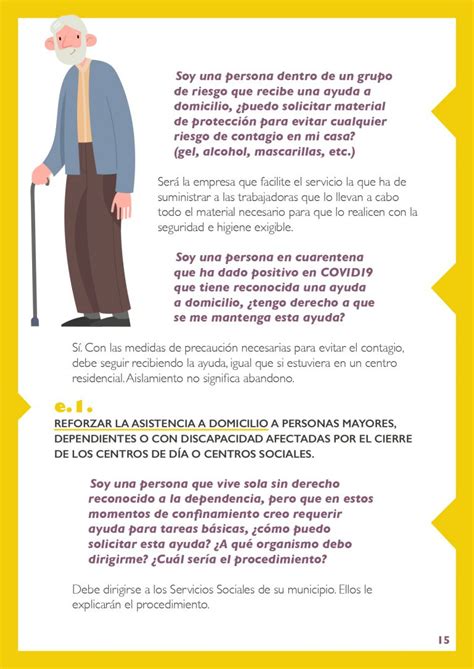 Soy una persona dentro de un grupo de riesgo que recibe una ayuda a domicilio, ¿puedo solicitar material de protección para evitar cualquier riesgo de contagio en mi casa? (gel, alcohol, mascarillas, etc.)

Será la empresa que facilite el servicio la que ha de suministrar a las trabajadoras que lo llevan a cabo todo el material necesario para que lo realicen con la seguridad e higiene exigible.

Soy una persona en cuarentena que ha dado positivo en COVID19 que tiene reconocida una ayuda a domicilio, ¿tengo derecho a que se me mantenga esta ayuda?

Sí. Con las medidas de precaución necesarias para evitar el contagio, debe seguir recibiendo la ayuda, igual que si estuviera en un centro residencial. Aislamiento no significa abandono.

e.1.

REFORZAR LA ASISTENCIA A DOMICILIO A PERSONAS MAYORES, DEPENDIENTES O CON DISCAPACIDAD AFECTADAS POR EL CIERRE DE LOS CENTROS DE DÍA O CENTROS SOCIALES.

Soy una persona que vive sola sin derecho reconocido a la dependencia, pero que en estos momentos de confinamiento creo requerir ayuda para tareas básicas, ¿cómo puedo solicitar esta ayuda? ¿A qué organismo debo dirigirme? ¿Cuál sería el procedimiento?

Debe dirigirse a los Servicios Sociales de su municipio. Ellos le explicarán el procedimiento.

15